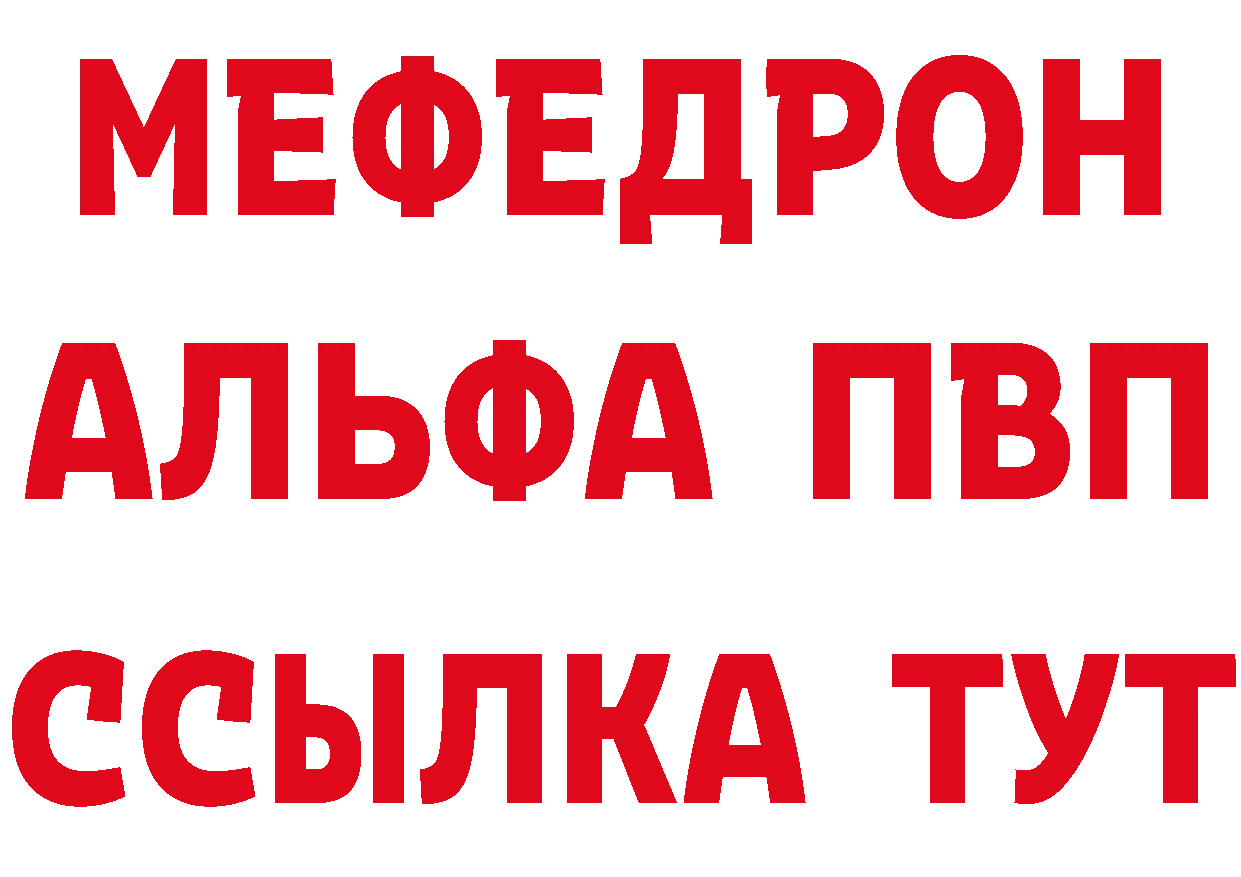 МЕФЕДРОН
АЛЬФА ПВП
ССЫЛКА ТУТ